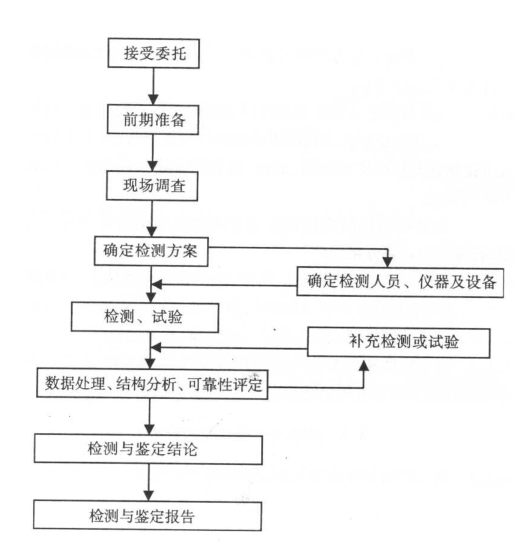 接受委托

前期准备

现场调查

确定检测方案

确定检测人员、仪器及设备

检测、试验

补充检测或试验

数据处理、结构分析、可靠性评定

检测与鉴定结论

检测与鉴定报告